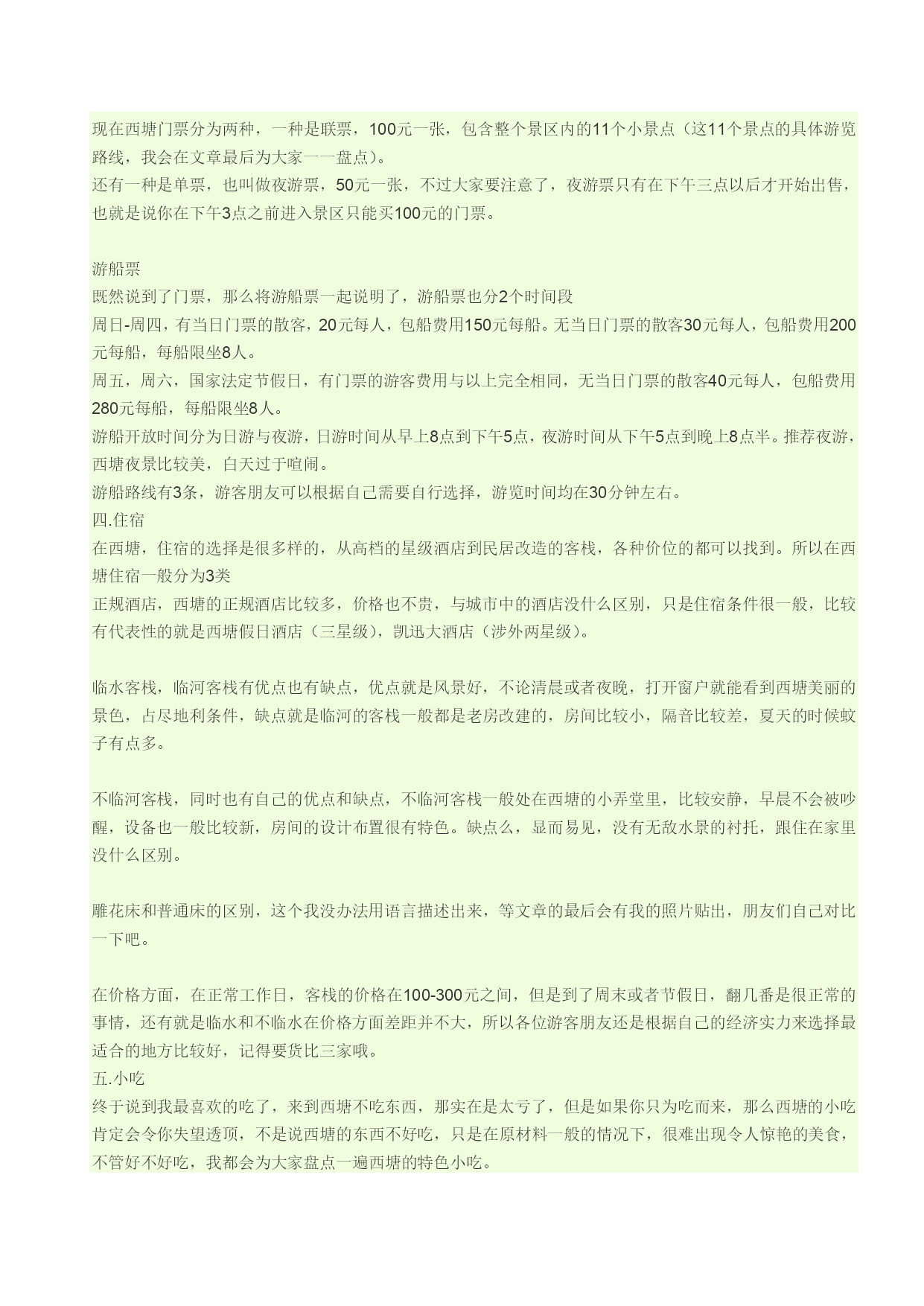 现在西塘门票分为两种，一种是联票，100元一张，包含整个景区内的11个小景点（这11个景点的具体游览路线，我会在文章最后为大家一一盘点）。
还有一种是单票，也叫做夜游票，50元一张，不过大家要注意了，夜游票只有在下午三点以后才开始出售，也就是说你在下午3点之前进入景区只能买100元的门票。

游船票
既然说到了门票，那么将游船票一起说明了，游船票也分2个时间段
周日-周四，有当日门票的散客，20元每人，包船费用150元每船。无当日门票的散客30元每人，包船费用200元每船，每船限坐8人。
周五，周六，国家法定节假日，有门票的游客费用与以上完全相同，无当日门票的散客40元每人，包船费用280元每船，每船限坐8人。
游船开放时间分为日游与夜游，日游时间从早上8点到下午5点，夜游时间从下午5点到晚上8点半。推荐夜游，西塘夜景比较美，白天过于喧闹。
游船路线有3条，游客朋友可以根据自己需要自行选择，游览时间均在30分钟左右。
四.住宿
在西塘，住宿的选择是很多样的，从高档的星级酒店到民居改造的客栈，各种价位的都可以找到。所以在西塘住宿一般分为3类
正规酒店，西塘的正规酒店比较多，价格也不贵，与城市中的酒店没什么区别，只是住宿条件很一般，比较有代表性的就是西塘假日酒店（三星级），凯迅大酒店（涉外两星级）。

临水客栈，临河客栈有优点也有缺点，优点就是风景好，不论清晨或者夜晚，打开窗户就能看到西塘美丽的景色，占尽地利条件，缺点就是临河的客栈一般都是老房改建的，房间比较小，隔音比较差，夏天的时候蚊子有点多。

不临河客栈，同时也有自己的优点和缺点，不临河客栈一般处在西塘的小弄堂里，比较安静，早晨不会被吵醒，设备也一般比较新，房间的设计布置很有特色。缺点么，显而易见，没有无敌水景的衬托，跟住在家里没什么区别。

雕花床和普通床的区别，这个我没办法用语言描述出来，等文章的最后会有我的照片贴出，朋友们自己对比一下吧。

在价格方面，在正常工作日，客栈的价格在100-300元之间，但是到了周末或者节假日，翻几番是很正常的事情，还有就是临水和不临水在价格方面差距并不大，所以各位游客朋友还是根据自己的经济实力来选择最适合的地方比较好，记得要货比三家哦。
五.小吃
终于说到我最喜欢的吃了，来到西塘不吃东西，那实在是太亏了，但是如果你只为吃而来，那么西塘的小吃肯定会令你失望透顶，不是说西塘的东西不好吃，只是在原材料一般的情况下，很难出现令人惊艳的美食，不管好不好吃，我都会为大家盘点一遍西塘的特色小吃。